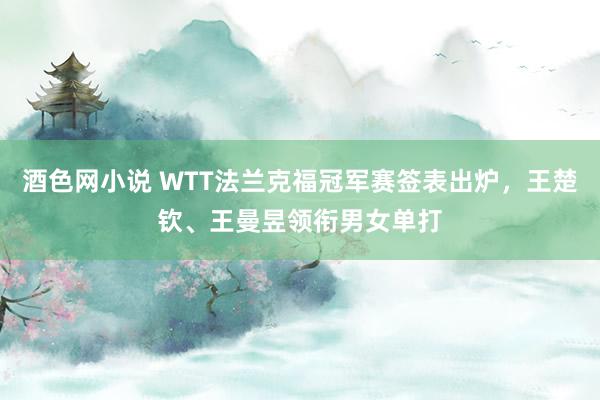 酒色网小说 WTT法兰克福冠军赛签表出炉，王楚钦、王曼昱领衔男女单打